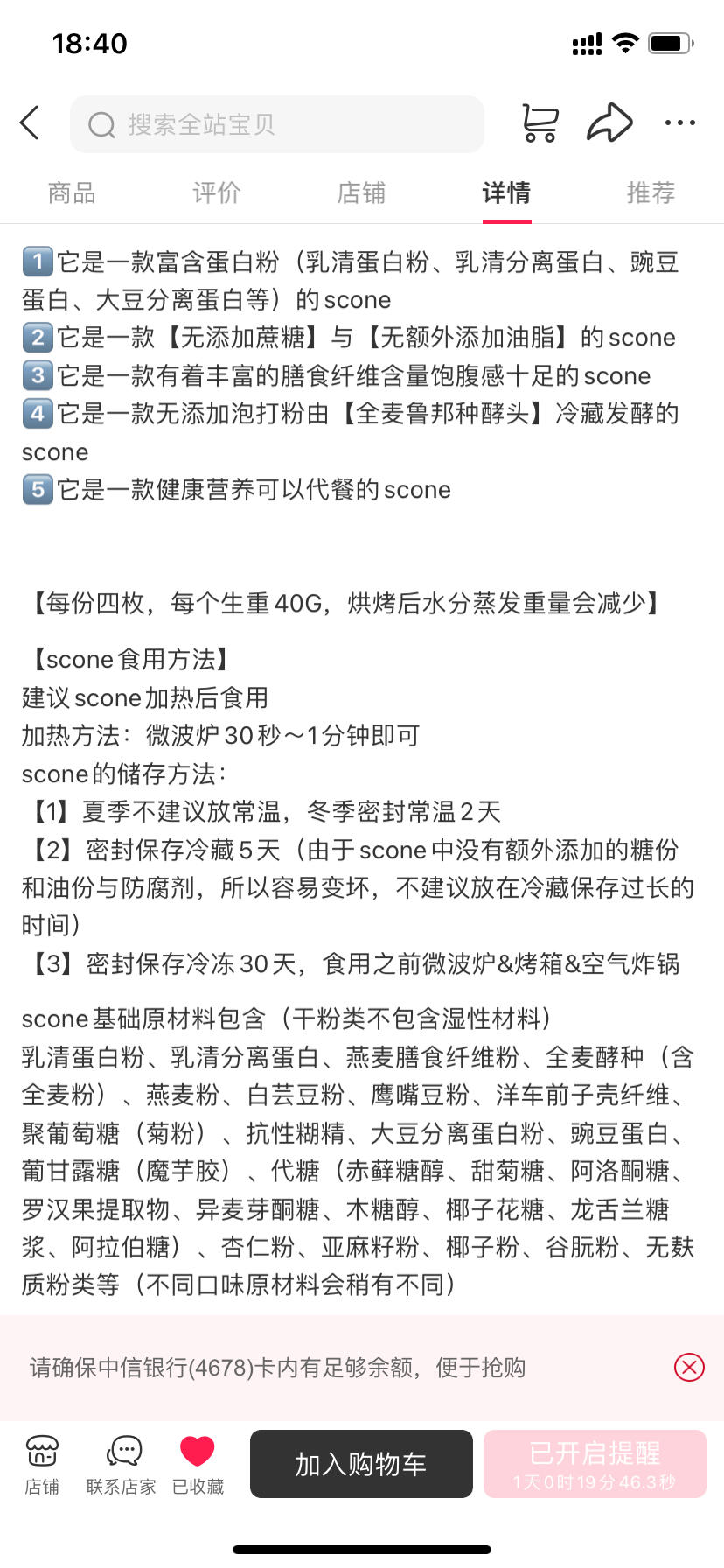 18:40

搜索全站宝贝

商品 评价 店铺 详情 推荐

1️⃣它是一款富含蛋白粉（乳清蛋白粉、乳清分离蛋白、豌豆蛋白、大豆分离蛋白等）的scone
2️⃣它是一款【无添加蔗糖】与【无额外添加油脂】的scone
3️⃣它是一款有着丰富的膳食纤维含量饱腹感十足的scone
4️⃣它是一款无添加泡打粉由【全麦鲁邦种酵头】冷藏发酵的scone
5️⃣它是一款健康营养可以代餐的scone

【每份四枚，每个生重40G，烘烤后水分蒸发重量会减少】

【scone食用方法】
建议scone加热后食用
加热方法：微波炉30秒～1分钟即可
scone的储存方法：
【1】夏季不建议放常温，冬季密封常温2天
【2】密封保存冷藏5天（由于scone中没有额外添加的糖份和油份与防腐剂，所以容易变坏，不建议放在冷藏保存过长的时间）
【3】密封保存冷冻30天，食用之前微波炉&烤箱&空气炸锅

scone基础原材料包含（干粉类不包含湿性材料）
乳清蛋白粉、乳清分离蛋白、燕麦膳食纤维粉、全麦酵种（含全麦粉）、燕麦粉、白芸豆粉、鹰嘴豆粉、洋车前子壳纤维、聚葡萄糖（菊粉）、抗性糊精、大豆分离蛋白粉、豌豆蛋白、葡甘露糖（魔芋胶）、代糖（赤藓糖醇、甜菊糖、阿洛酮糖、罗汉果提取物、异麦芽酮糖、木糖醇、椰子花糖、龙舌兰糖浆、阿拉伯糖）、杏仁粉、亚麻籽粉、椰子粉、谷朊粉、无麸质粉类等（不同口味原材料会稍有不同）

请确保中信银行(4678)卡内有足够余额，便于抢购

店铺 联系店家 已收藏 加入购物车 已开启提醒 1天0时19分46.3秒